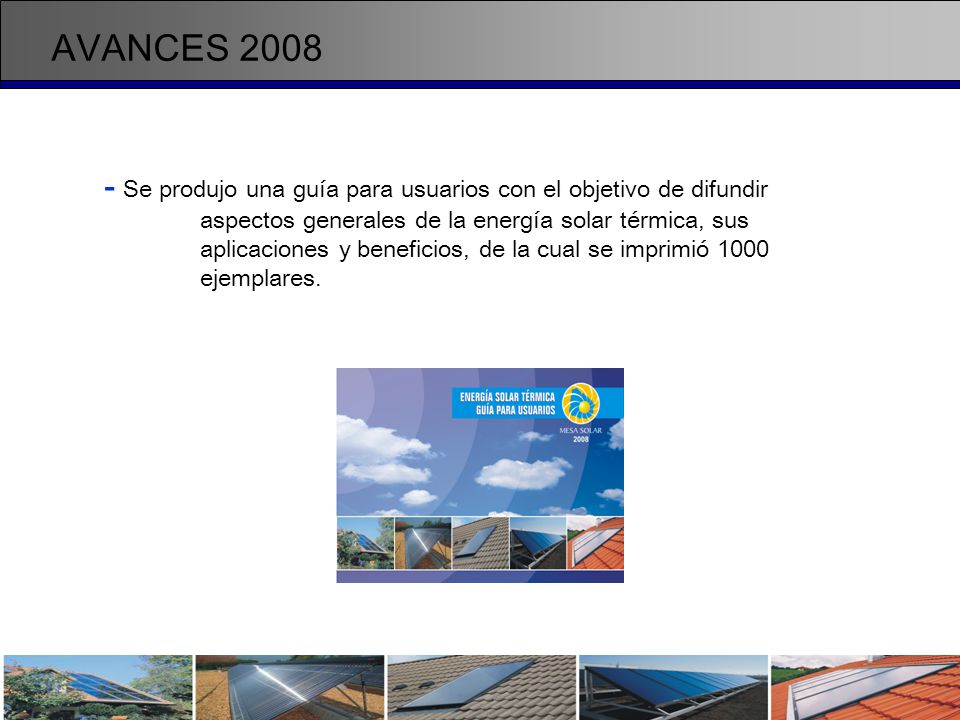 AVANCES 2008

- Se produjo una guía para usuarios con el objetivo de difundir aspectos generales de la energía solar térmica, sus aplicaciones y beneficios, de la cual se imprimió 1000 ejemplares.

ENERGÍA SOLAR TÉRMICA
GUÍA PARA USUARIOS

MESA SOLAR
2008